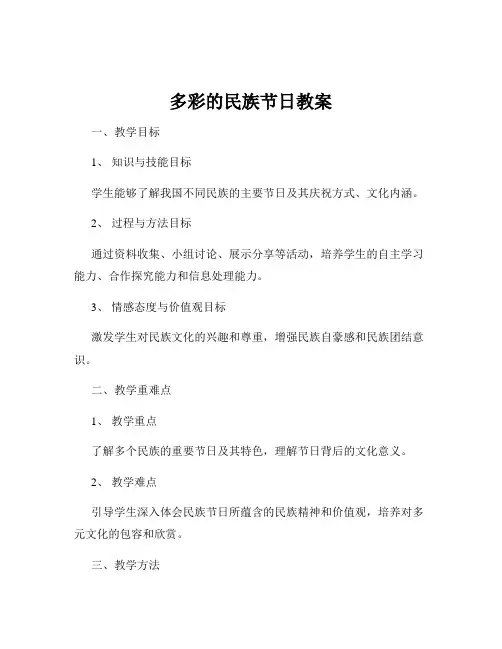 多彩的民族节日教案

一、教学目标

1、知识与技能目标

学生能够了解我国不同民族的主要节日及其庆祝方式、文化内涵。

2、过程与方法目标

通过资料收集、小组讨论、展示分享等活动，培养学生的自主学习能力、合作探究能力和信息处理能力。

3、情感态度与价值观目标

激发学生对民族文化的兴趣和尊重，增强民族自豪感和民族团结意识。

二、教学重难点

1、教学重点

了解多个民族的重要节日及其特色，理解节日背后的文化意义。

2、教学难点

引导学生深入体会民族节日所蕴含的民族精神和价值观，培养对多元文化的包容和欣赏。

三、教学方法